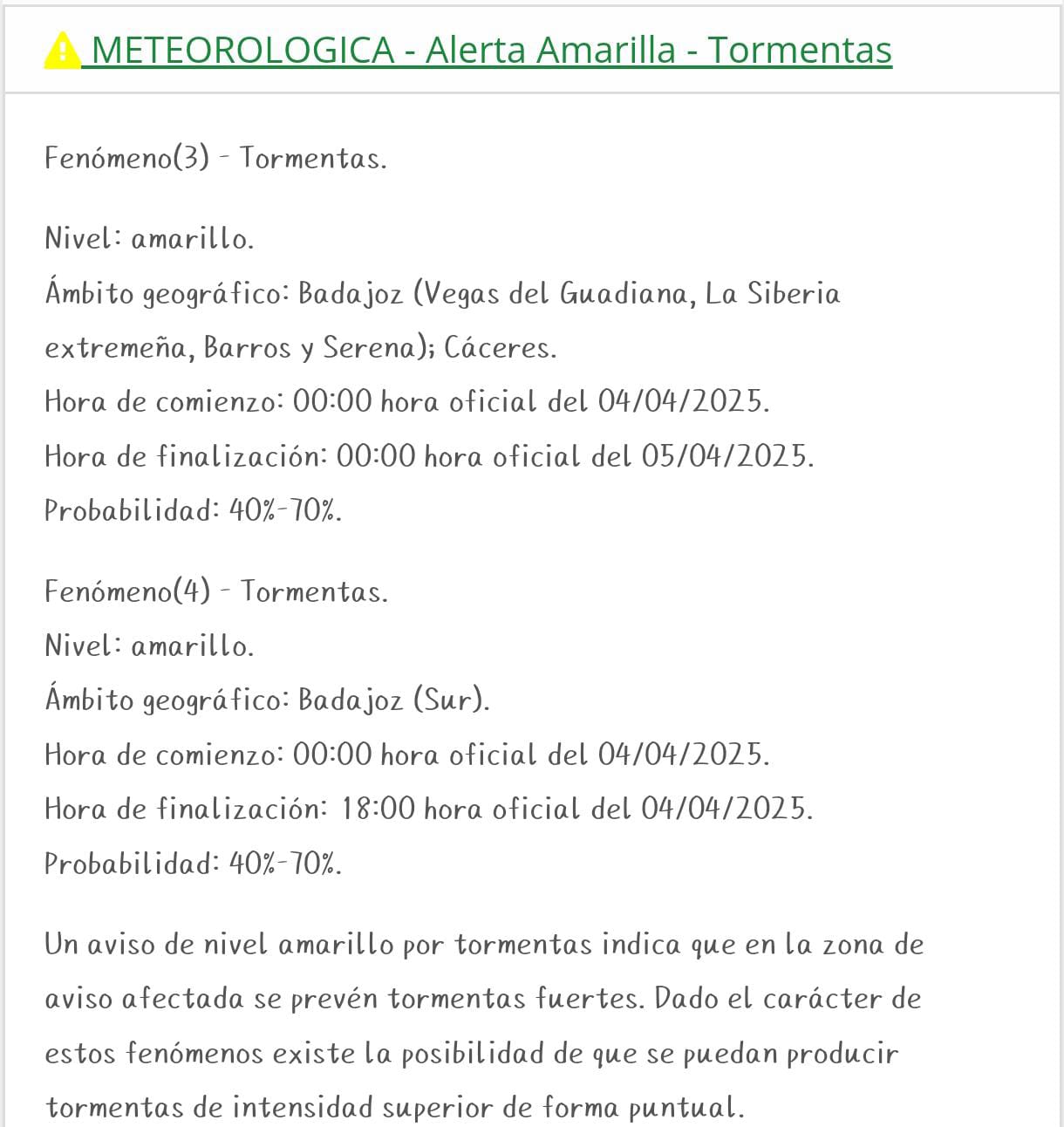 METEOROLOGICA - Alerta Amarilla - Tormentas

Fenómeno(3) - Tormentas.

Nivel: amarillo.
Ámbito geográfico: Badajoz (Vegas del Guadiana, La Siberia extremeña, Barros y Serena); Cáceres.
Hora de comienzo: 00:00 hora oficial del 04/04/2025.
Hora de finalización: 00:00 hora oficial del 05/04/2025.
Probabilidad: 40%-70%.

Fenómeno(4) - Tormentas.
Nivel: amarillo.
Ámbito geográfico: Badajoz (Sur).
Hora de comienzo: 00:00 hora oficial del 04/04/2025.
Hora de finalización: 18:00 hora oficial del 04/04/2025.
Probabilidad: 40%-70%.

Un aviso de nivel amarillo por tormentas indica que en la zona de aviso afectada se prevén tormentas fuertes. Dado el carácter de estos fenómenos existe la posibilidad de que se puedan producir tormentas de intensidad superior de forma puntual.